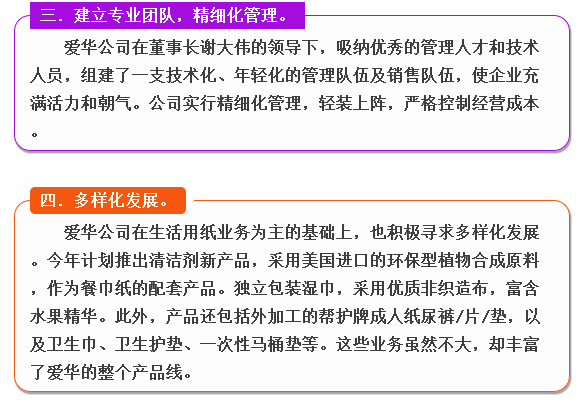 三. 建立专业团队，精细化管理。

爱华公司在董事长谢大伟的领导下，吸纳优秀的管理人才和技术人员，组建了一支技术化、年轻化的管理队伍及销售队伍，使企业充满活力和朝气。公司实行精细化管理，轻装上阵，严格控制经营成本。

四. 多样化发展。

爱华公司在生活用纸业务为主的基础上，也积极寻求多样化发展。今年计划推出清洁剂新产品，采用美国进口的环保型植物合成原料，作为餐巾纸的配套产品。独立包装湿巾，采用优质非织造布，富含水果精华。此外，产品还包括外加工的帮护牌成人纸尿裤/片/垫，以及卫生巾、卫生护垫、一次性马桶垫等。这些业务虽然不大，却丰富了爱华的整个产品线。